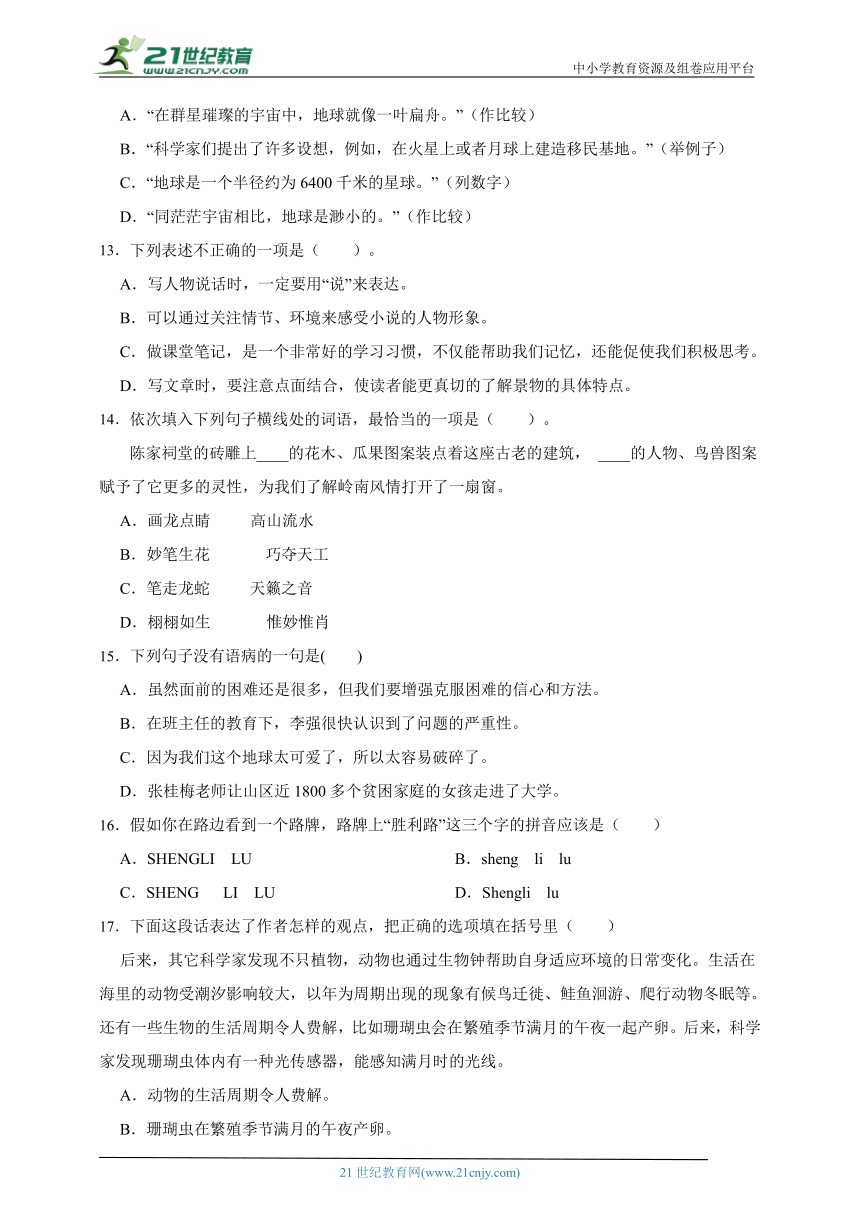 21世纪教育 www.21cnjy.com

中小学教育资源及组卷应用平台

A．“在群星璀璨的宇宙中，地球就像一叶扁舟。”（作比较）

B．“科学家们提出了许多设想，例如，在火星上或者月球上建造移民基地。”（举例子）

C．“地球是一个半径约为 6400 千米的星球。”（列数字）

D．“同茫茫宇宙相比，地球是渺小的。”（作比较）

13．下列表述不正确的一项是（　　）。

A．写人物说话时，一定要用“说”来表达。

B．可以通过关注情节、环境来感受小说的人物形象。

C．做课堂笔记，是一个非常好的学习习惯，不仅能帮助我们记忆，还能促使我们积极思考。

D．写文章时，要注意点面结合，使读者能更真切的了解景物的具体特点。

14．依次填入下列句子横线处的词语，最恰当的一项是（　　）。

陈家祠堂的砖雕上____的花木、瓜果图案装点着这座古老的建筑， ____的人物、鸟兽图案赋予了它更多的灵性，为我们了解岭南风情打开了一扇窗。

A．画龙点睛　　高山流水

B．妙笔生花　　巧夺天工

C．笔走龙蛇　　天籁之音

D．栩栩如生　　惟妙惟肖

15．下列句子没有语病的一句是(　　)

A．虽然面前的困难还是很多，但我们要增强克服困难的信心和方法。

B．在班主任的教育下，李强很快认识到了问题的严重性。

C．因为我们这个地球太可爱了，所以太容易破碎了。

D．张桂梅老师让山区近 1800 多个贫困家庭的女孩走进了大学。

16．假如你在路边看到一个路牌，路牌上“胜利路”这三个字的拼音应该是（　　）

A．SHENGLI　LU

B．sheng　li　lu

C．SHENG　LI　LU

D．Shengli　lu

17．下面这段话表达了作者怎样的观点，把正确的选项填在括号里（　　）

后来，其它科学家发现不只植物，动物也通过生物钟帮助自身适应环境的日常变化。生活在海里的动物受潮汐影响较大，以年为周期出现的现象有候鸟迁徙、鲑鱼洄游、爬行动物冬眠等。还有一些生物的生活周期令人费解，比如珊瑚虫会在繁殖季节满月的午夜一起产卵。后来，科学家发现珊瑚虫体内有一种光传感器，能感知满月时的光线。

A．动物的生活周期令人费解。

B．珊瑚虫在繁殖季节满月的午夜产卵。

21 世纪教育网(www.21cnjy.com)